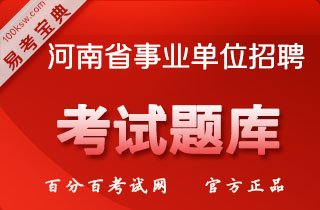 100ksw.com
易考宝典

河南省事业单位招聘

考试题库

百分百考试网　官方正品